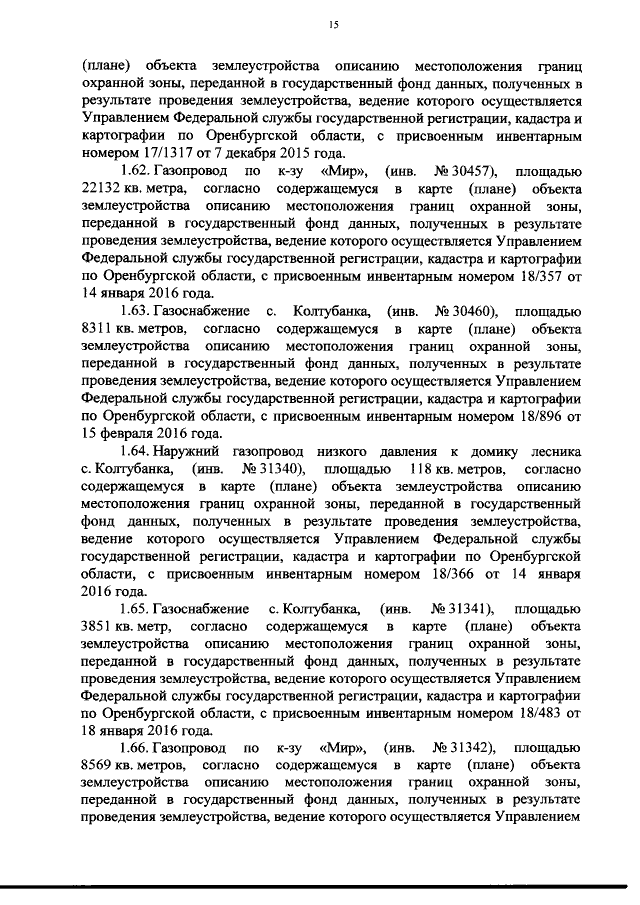 15

(плане) объекта землеустройства описанию местоположения границ охранной зоны, переданной в государственный фонд данных, полученных в результате проведения землеустройства, ведение которого осуществляется Управлением Федеральной службы государственной регистрации, кадастра и картографии по Оренбургской области, с присвоенным инвентарным номером 17/1317 от 7 декабря 2015 года.

1.62. Газопровод по к-зу «Мир», (инв. № 30457), площадью 22132 кв. метра, согласно содержащемуся в карте (плане) объекта землеустройства описанию местоположения границ охранной зоны, переданной в государственный фонд данных, полученных в результате проведения землеустройства, ведение которого осуществляется Управлением Федеральной службы государственной регистрации, кадастра и картографии по Оренбургской области, с присвоенным инвентарным номером 18/357 от 14 января 2016 года.

1.63. Газоснабжение с. Колтубанка, (инв. № 30460), площадью 8311 кв. метров, согласно содержащемуся в карте (плане) объекта землеустройства описанию местоположения границ охранной зоны, переданной в государственный фонд данных, полученных в результате проведения землеустройства, ведение которого осуществляется Управлением Федеральной службы государственной регистрации, кадастра и картографии по Оренбургской области, с присвоенным инвентарным номером 18/896 от 15 февраля 2016 года.

1.64. Наружний газопровод низкого давления к домику лесника с. Колтубанка, (инв. № 31340), площадью 118 кв. метров, согласно содержащемуся в карте (плане) объекта землеустройства описанию местоположения границ охранной зоны, переданной в государственный фонд данных, полученных в результате проведения землеустройства, ведение которого осуществляется Управлением Федеральной службы государственной регистрации, кадастра и картографии по Оренбургской области, с присвоенным инвентарным номером 18/366 от 14 января 2016 года.

1.65. Газоснабжение с. Колтубанка, (инв. № 31341), площадью 3851 кв. метр, согласно содержащемуся в карте (плане) объекта землеустройства описанию местоположения границ охранной зоны, переданной в государственный фонд данных, полученных в результате проведения землеустройства, ведение которого осуществляется Управлением Федеральной службы государственной регистрации, кадастра и картографии по Оренбургской области, с присвоенным инвентарным номером 18/483 от 18 января 2016 года.

1.66. Газопровод по к-зу «Мир», (инв. № 31342), площадью 8569 кв. метров, согласно содержащемуся в карте (плане) объекта землеустройства описанию местоположения границ охранной зоны, переданной в государственный фонд данных, полученных в результате проведения землеустройства, ведение которого осуществляется Управлением